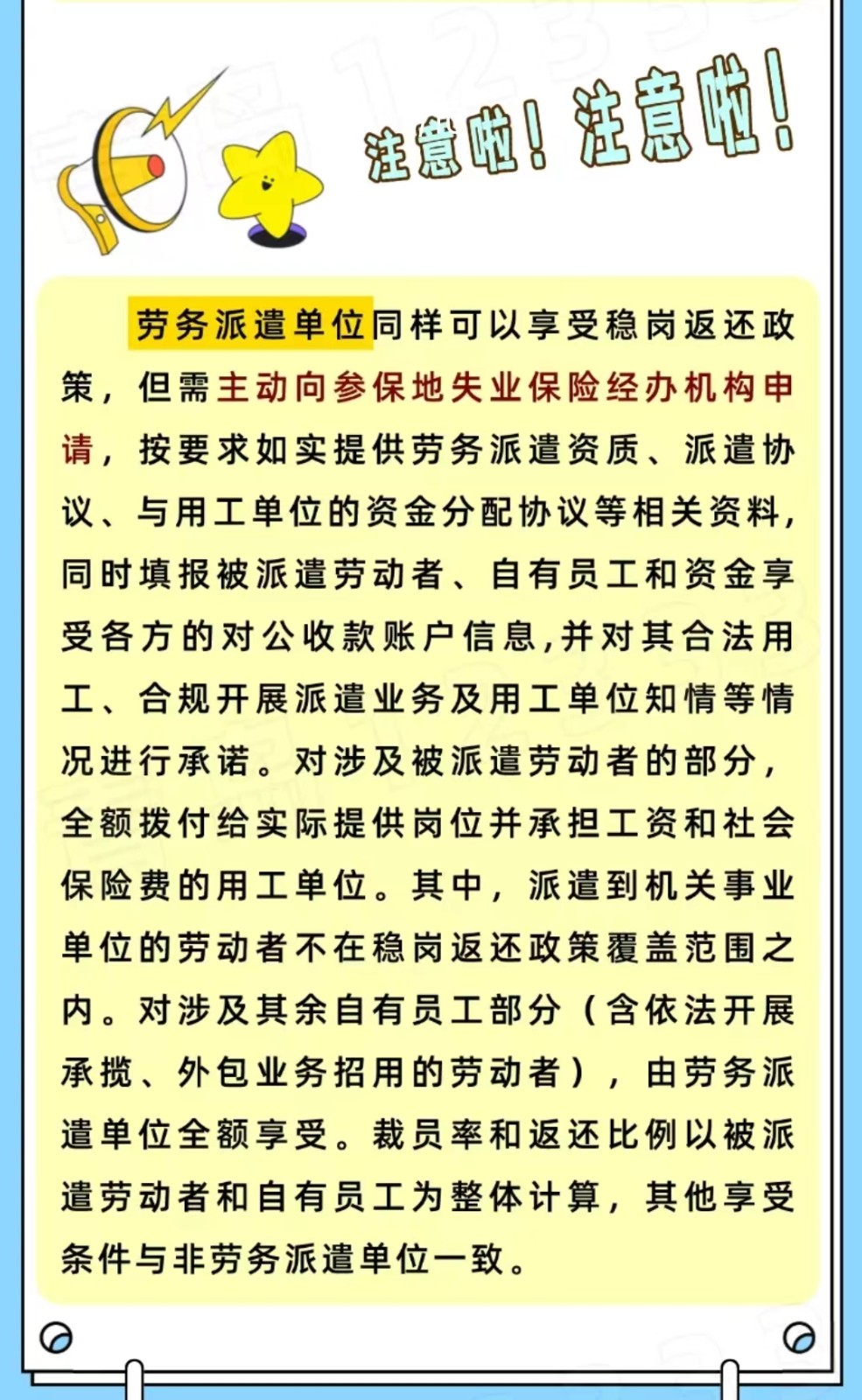 注意啦！注意啦！

劳务派遣单位同样可以享受稳岗返还政策，但需主动向参保地失业保险经办机构申请，按要求如实提供劳务派遣资质、派遣协议、与用工单位的资金分配协议等相关资料，同时填报被派遣劳动者、自有员工和资金享受各方的对公收款账户信息，并对其合法用工、合规开展派遣业务及用工单位知情等情况进行承诺。对涉及被派遣劳动者的部分，全额拨付给实际提供岗位并承担工资和社会保险费的用工单位。其中，派遣到机关事业单位的劳动者不在稳岗返还政策覆盖范围之内。对涉及其余自有员工部分（含依法开展承揽、外包业务招用的劳动者），由劳务派遣单位全额享受。裁员率和返还比例以被派遣劳动者和自有员工为整体计算，其他享受条件与非劳务派遣单位一致。